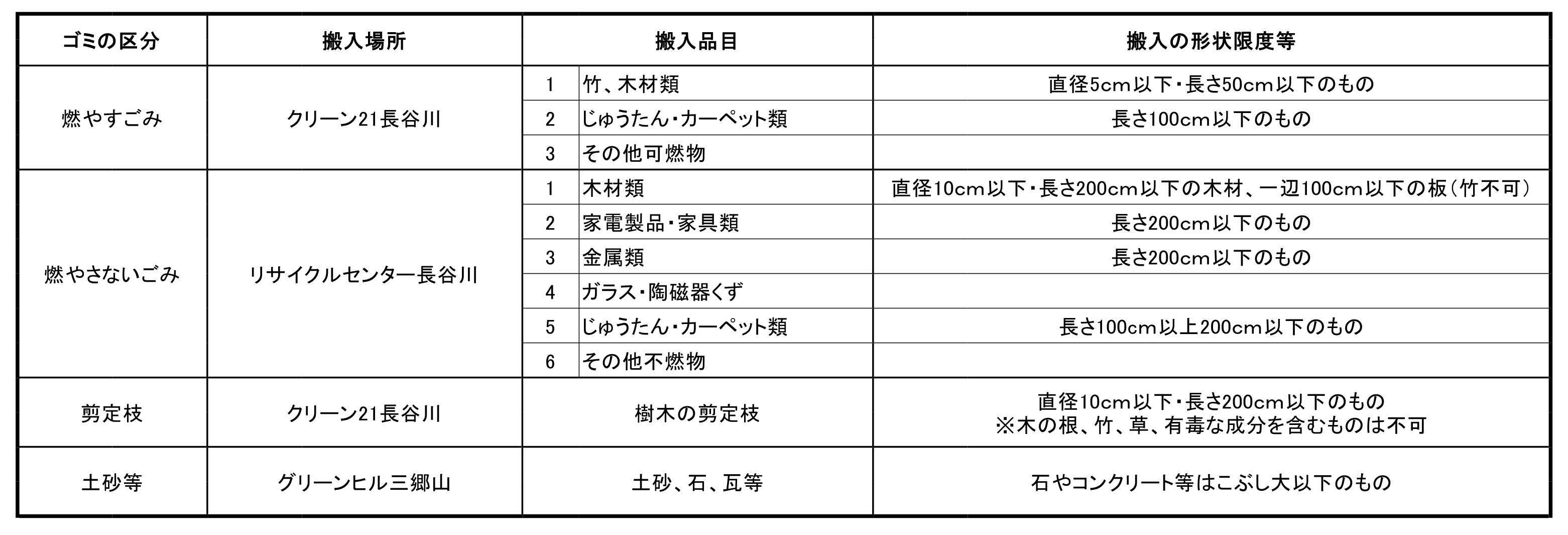 | ゴミの区分 | 搬入場所 | 搬入品目 | | 搬入の形状限度等 |
|---|---|---|---|---|
| 燃やすごみ | クリーン21長谷川 | 1 | 竹、木材類 | 直径5cm以下・長さ50cm以下のもの |
| | | 2 | じゅうたん・カーペット類 | 長さ100cm以下のもの |
| | | 3 | その他可燃物 | |
| 燃やさないごみ | リサイクルセンター長谷川 | 1 | 木材類 | 直径10cm以下・長さ200cm以下の木材、一辺100cm以下の板（竹不可） |
| | | 2 | 家電製品・家具類 | 長さ200cm以下のもの |
| | | 3 | 金属類 | 長さ200cm以下のもの |
| | | 4 | ガラス・陶磁器くず | |
| | | 5 | じゅうたん・カーペット類 | 長さ100cm以上200cm以下のもの |
| | | 6 | その他不燃物 | |
| 剪定枝 | クリーン21長谷川 | 樹木の剪定枝 | | 直径10cm以下・長さ200cm以下のもの ※木の根、竹、草、有毒な成分を含むものは不可 |
| 土砂等 | グリーンヒル三郷山 | 土砂、石、瓦等 | | 石やコンクリート等はこぶし大以下のもの |